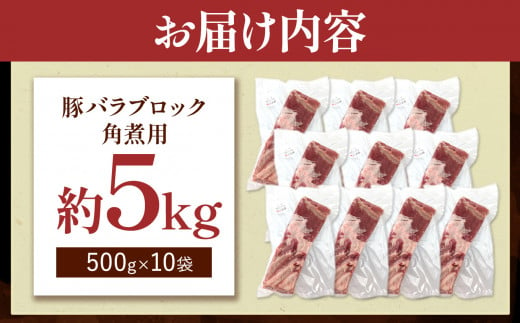 お届け内容

豚バラブロック
角煮用

約5kg

500g×10袋